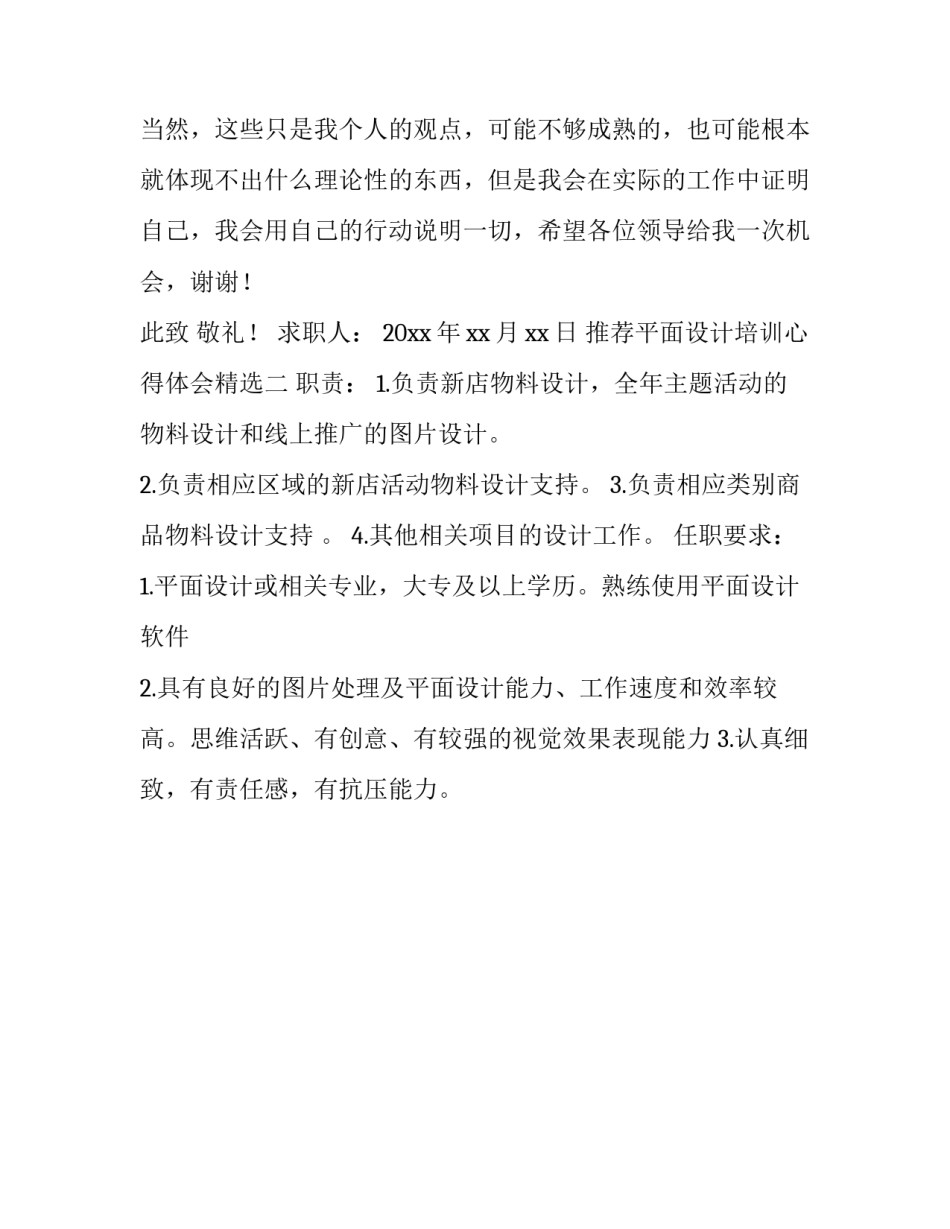 当然，这些只是我个人的观点，可能不够成熟的，也可能根本就体现不出什么理论性的东西，但是我会在实际的工作中证明自己，我会用自己的行动说明一切，希望各位领导给我一次机会，谢谢！

此致 敬礼！ 求职人： 20xx 年 xx 月 xx 日 推荐平面设计培训心得体会精选二 职责： 1.负责新店物料设计，全年主题活动的物料设计和线上推广的图片设计。

2.负责相应区域的新店活动物料设计支持。 3.负责相应类别商品物料设计支持 。 4.其他相关项目的设计工作。 任职要求：

1.平面设计或相关专业，大专及以上学历。熟练使用平面设计软件

2.具有良好的图片处理及平面设计能力、工作速度和效率较高。思维活跃、有创意、有较强的视觉效果表现能力 3.认真细致，有责任感，有抗压能力。